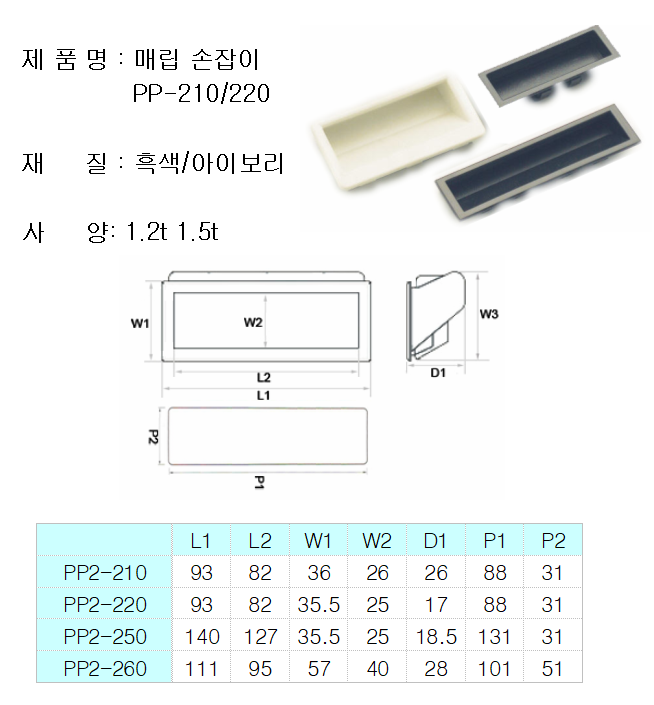 제 품 명 : 매립 손잡이
PP-210/220

재 질 : 흑색/아이보리

사 양: 1.2t 1.5t

W1
W2
L2
L1
W3
D1
P2
P1

| | L1 | L2 | W1 | W2 | D1 | P1 | P2 |
|---|---|---|---|---|---|---|---|
| PP2-210 | 93 | 82 | 36 | 26 | 26 | 88 | 31 |
| PP2-220 | 93 | 82 | 35.5 | 25 | 17 | 88 | 31 |
| PP2-250 | 140 | 127 | 35.5 | 25 | 18.5 | 131 | 31 |
| PP2-260 | 111 | 95 | 57 | 40 | 28 | 101 | 51 |